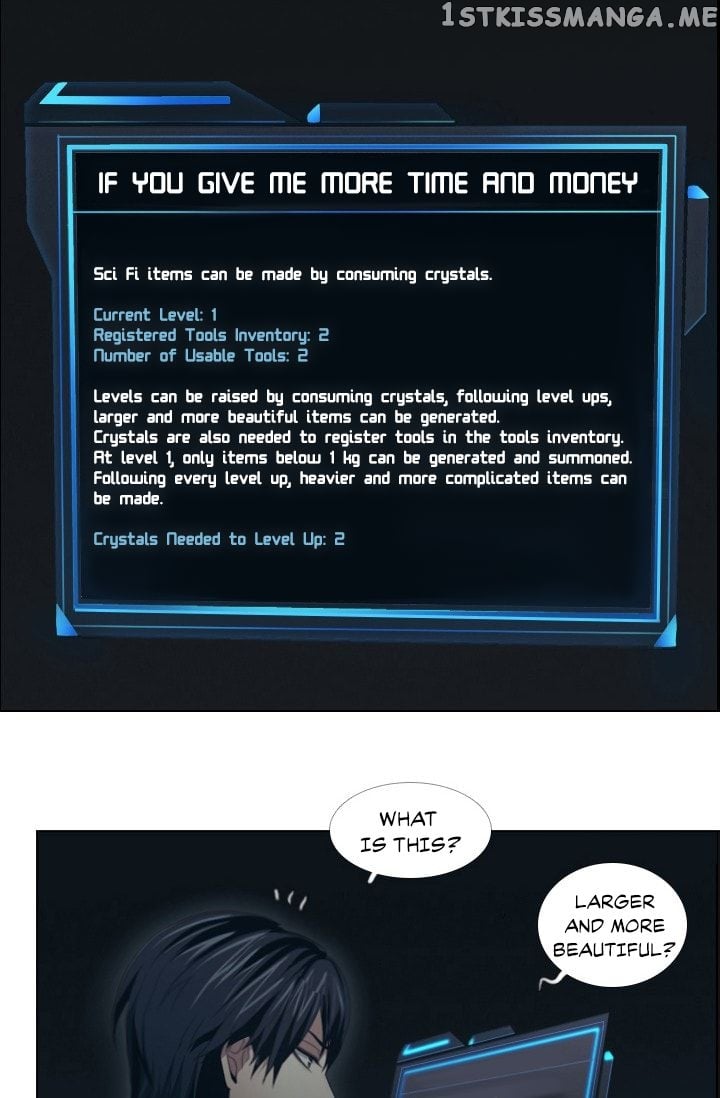 IF YOU GIVE ME MORE TIME AND MONEY

Sci Fi items can be made by consuming crystals.

Current Level: 1
Registered Tools Inventory: 2
Number of Usable Tools: 2

Levels can be raised by consuming crystals, following level ups, larger and more beautiful items can be generated.
Crystals are also needed to register tools in the tools inventory.
At level 1, only items below 1 kg can be generated and summoned.
Following every level up, heavier and more complicated items can be made.

Crystals Needed to Level Up: 2

WHAT IS THIS?

LARGER AND MORE BEAUTIFUL?

1STKISSMANGA.ME